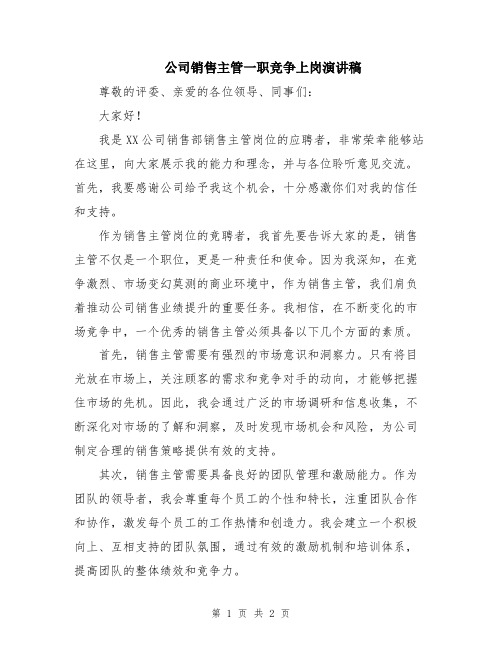 公司销售主管一职竞争上岗演讲稿

尊敬的评委、亲爱的各位领导、同事们：

大家好！

我是XX公司销售部销售主管岗位的应聘者，非常荣幸能够站在这里，向大家展示我的能力和理念，并与各位聆听意见交流。首先，我要感谢公司给予我这个机会，十分感激你们对我的信任和支持。

作为销售主管岗位的竞聘者，我首先要告诉大家的是，销售主管不仅是一个职位，更是一种责任和使命。因为我深知，在竞争激烈、市场变幻莫测的商业环境中，作为销售主管，我们肩负着推动公司销售业绩提升的重要任务。我相信，在不断变化的市场竞争中，一个优秀的销售主管必须具备以下几个方面的素质。

首先，销售主管需要有强烈的市场意识和洞察力。只有将目光放在市场上，关注顾客的需求和竞争对手的动向，才能够把握住市场的先机。因此，我会通过广泛的市场调研和信息收集，不断深化对市场的了解和洞察，及时发现市场机会和风险，为公司制定合理的销售策略提供有效的支持。

其次，销售主管需要具备良好的团队管理和激励能力。作为团队的领导者，我会尊重每个员工的个性和特长，注重团队合作和协作，激发每个员工的工作热情和创造力。我会建立一个积极向上、互相支持的团队氛围，通过有效的激励机制和培训体系，提高团队的整体绩效和竞争力。

第 1 页 共 2 页